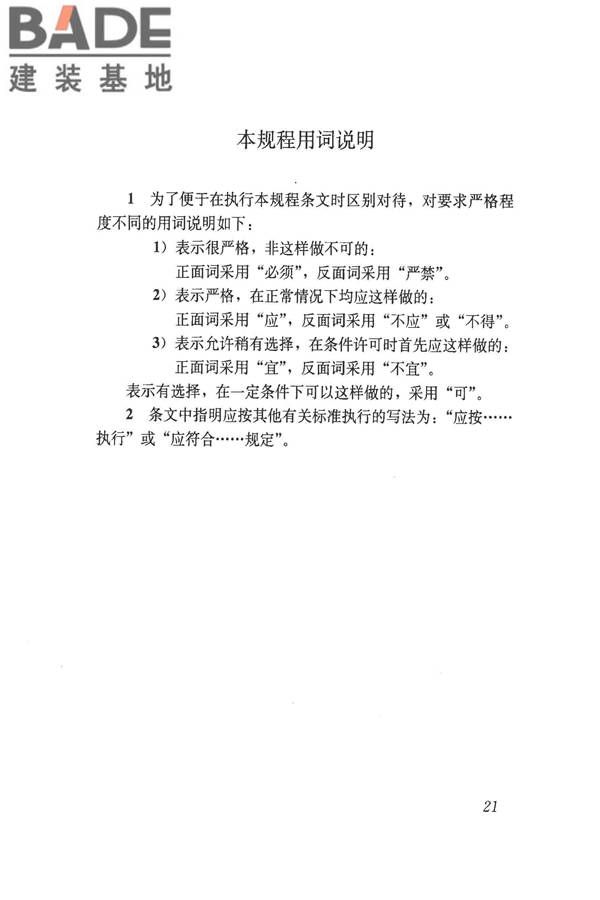 BADE
建装基地

本规程用词说明

1 为了便于在执行本规程条文时区别对待，对要求严格程度不同的用词说明如下：

1）表示很严格，非这样做不可的：
正面词采用“必须”，反面词采用“严禁”。

2）表示严格，在正常情况下均应这样做的：
正面词采用“应”，反面词采用“不应”或“不得”。

3）表示允许稍有选择，在条件许可时首先应这样做的：
正面词采用“宜”，反面词采用“不宜”。

表示有选择，在一定条件下可以这样做的，采用“可”。

2 条文中指明应按其他有关标准执行的写法为：“应按……执行”或“应符合……规定”。

21